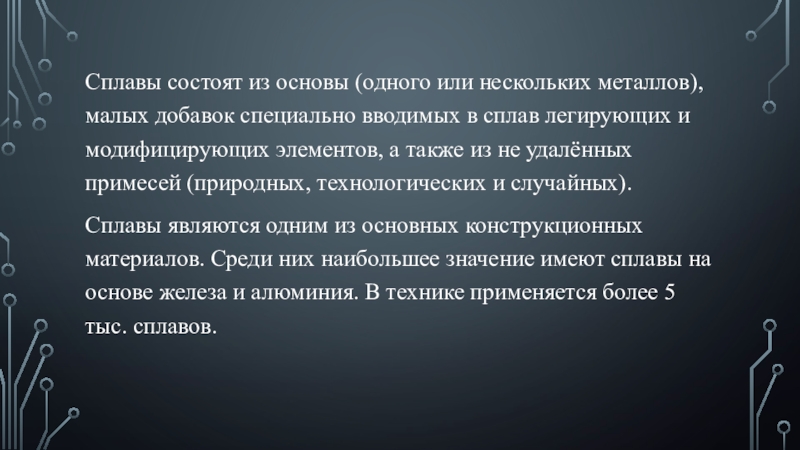 Сплавы состоят из основы (одного или нескольких металлов), малых добавок специально вводимых в сплав легирующих и модифицирующих элементов, а также из не удалённых примесей (природных, технологических и случайных).

Сплавы являются одним из основных конструкционных материалов. Среди них наибольшее значение имеют сплавы на основе железа и алюминия. В технике применяется более 5 тыс. сплавов.